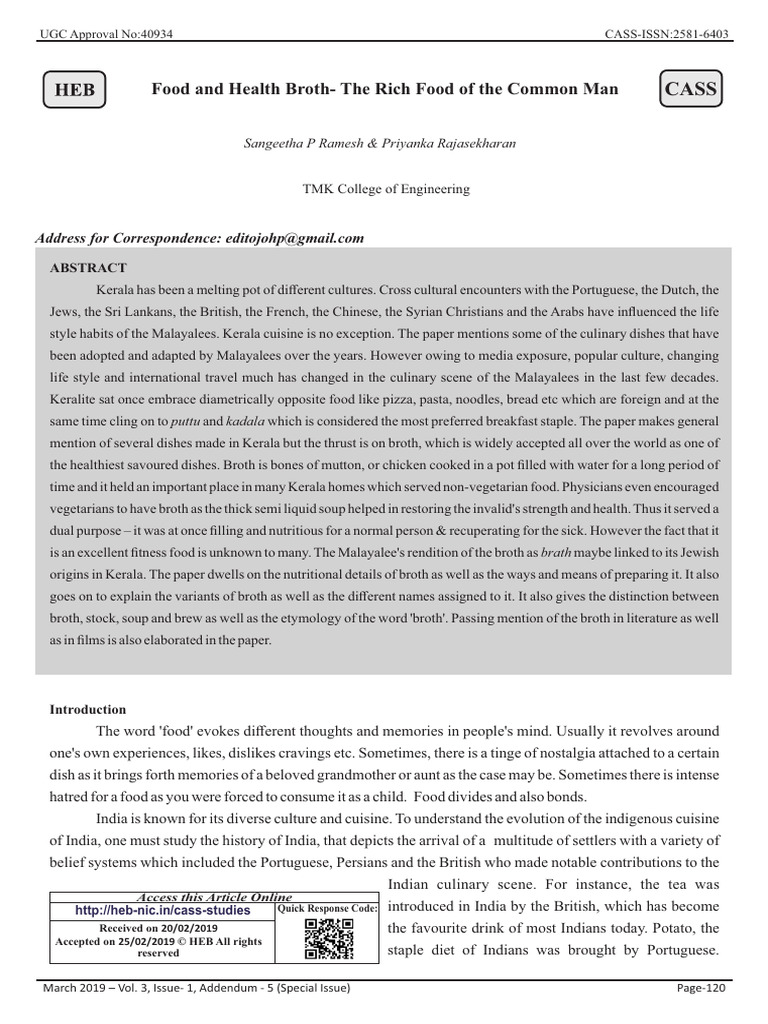 UGC Approval No:40934

CASS-ISSN:2581-6403

HEB

Food and Health Broth- The Rich Food of the Common Man

CASS

Sangeetha P Ramesh & Priyanka Rajasekharan

TMK College of Engineering

Address for Correspondence: editojohp@gmail.com

ABSTRACT

Kerala has been a melting pot of different cultures. Cross cultural encounters with the Portuguese, the Dutch, the Jews, the Sri Lankans, the British, the French, the Chinese, the Syrian Christians and the Arabs have influenced the life style habits of the Malayalees. Kerala cuisine is no exception. The paper mentions some of the culinary dishes that have been adopted and adapted by Malayalees over the years. However owing to media exposure, popular culture, changing life style and international travel much has changed in the culinary scene of the Malayalees in the last few decades. Keralite sat once embrace diametrically opposite food like pizza, pasta, noodles, bread etc which are foreign and at the same time cling on to puttu and kadala which is considered the most preferred breakfast staple. The paper makes general mention of several dishes made in Kerala but the thrust is on broth, which is widely accepted all over the world as one of the healthiest savoured dishes. Broth is bones of mutton, or chicken cooked in a pot filled with water for a long period of time and it held an important place in many Kerala homes which served non-vegetarian food. Physicians even encouraged vegetarians to have broth as the thick semi liquid soup helped in restoring the invalid's strength and health. Thus it served a dual purpose – it was at once filling and nutritious for a normal person & recuperating for the sick. However the fact that it is an excellent fitness food is unknown to many. The Malayalee's rendition of the broth as brath maybe linked to its Jewish origins in Kerala. The paper dwells on the nutritional details of broth as well as the ways and means of preparing it. It also goes on to explain the variants of broth as well as the different names assigned to it. It also gives the distinction between broth, stock, soup and brew as well as the etymology of the word 'broth'. Passing mention of the broth in literature as well as in films is also elaborated in the paper.

Introduction

The word 'food' evokes different thoughts and memories in people's mind. Usually it revolves around one's own experiences, likes, dislikes cravings etc. Sometimes, there is a tinge of nostalgia attached to a certain dish as it brings forth memories of a beloved grandmother or aunt as the case may be. Sometimes there is intense hatred for a food as you were forced to consume it as a child. Food divides and also bonds.

India is known for its diverse culture and cuisine. To understand the evolution of the indigenous cuisine of India, one must study the history of India, that depicts the arrival of a multitude of settlers with a variety of belief systems which included the Portuguese, Persians and the British who made notable contributions to the Indian culinary scene. For instance, the tea was introduced in India by the British, which has become the favourite drink of most Indians today. Potato, the staple diet of Indians was brought by Portuguese.

Access this Article Online
http://heb-nic.in/cass-studies
Quick Response Code:
Received on 20/02/2019
Accepted on 25/02/2019 © HEB All rights reserved

March 2019 – Vol. 3, Issue- 1, Addendum - 5 (Special Issue)

Page-120